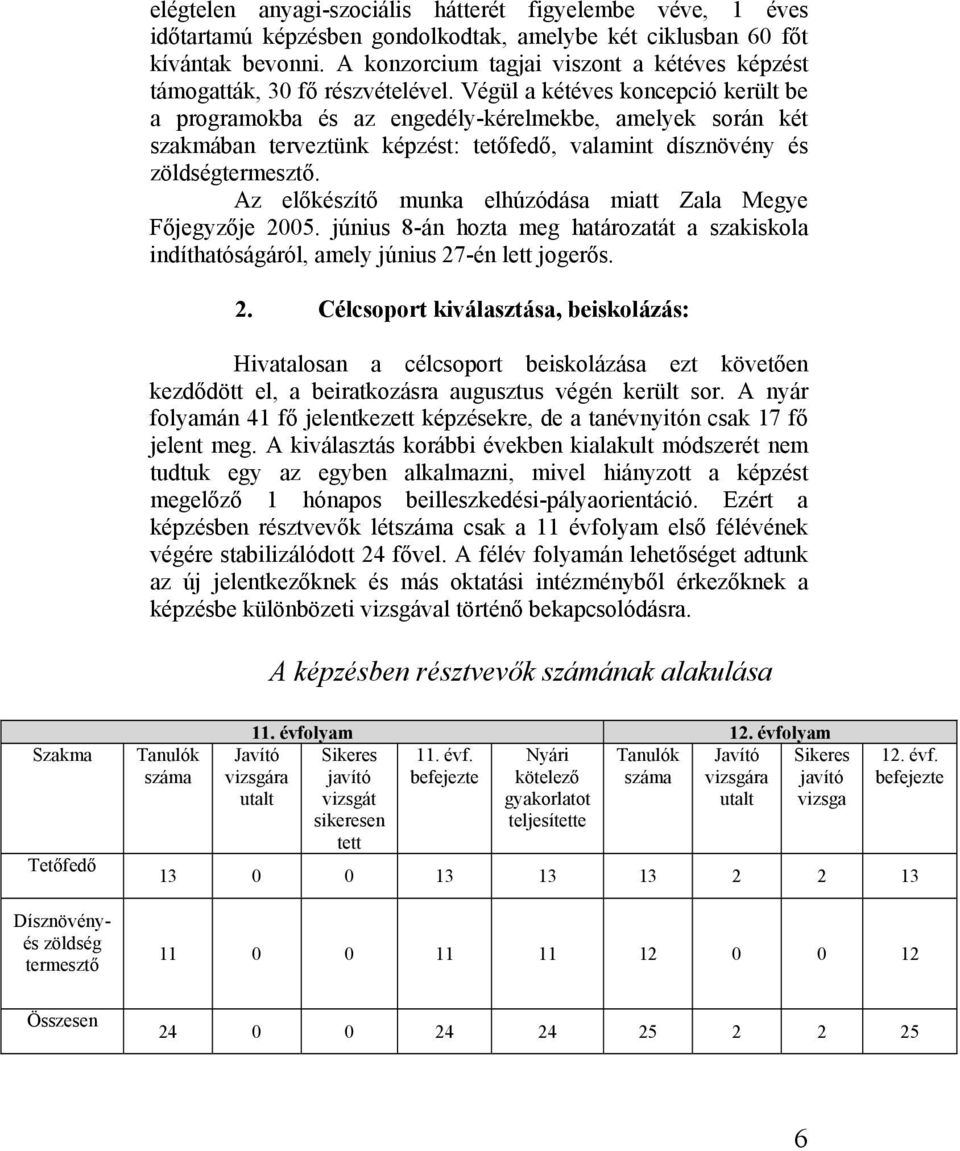 elégtelen anyagi-szociális hátterét figyelembe véve, 1 éves időtartamú képzésben gondolkodtak, amelybe két ciklusban 60 főt kívántak bevonni. A konzorcium tagjai viszont a kétéves képzést támogatták, 30 fő részvételével. Végül a kétéves koncepció került be a programokba és az engedély-kérelmekbe, amelyek során két szakmában terveztünk képzést: tetőfedő, valamint dísznövény és zöldségtermesztő.

Az előkészítő munka elhúzódása miatt Zala Megye Főjegyzője 2005. június 8-án hozta meg határozatát a szakiskola indíthatóságáról, amely június 27-én lett jogerős.

2. Célcsoport kiválasztása, beiskolázás:

Hivatalosan a célcsoport beiskolázása ezt követően kezdődött el, a beiratkozásra augusztus végén került sor. A nyár folyamán 41 fő jelentkezett képzésekre, de a tanévnyitón csak 17 fő jelent meg. A kiválasztás korábbi években kialakult módszerét nem tudtuk egy az egyben alkalmazni, mivel hiányzott a képzést megelőző 1 hónapos beilleszkedési-pályaorientáció. Ezért a képzésben résztvevők létszáma csak a 11 évfolyam első félévének végére stabilizálódott 24 fővel. A félév folyamán lehetőséget adtunk az új jelentkezőknek és más oktatási intézményből érkezőknek a képzésbe különbözeti vizsgával történő bekapcsolódásra.

A képzésben résztvevők számának alakulása

| | 11. évfolyam | | | | | 12. évfolyam | | | |
|---|---|---|---|---|---|---|---|---|---|
| Szakma | Tanulók száma | Javító vizsgára utalt | Sikeres javító vizsgát sikeresen tett | 11. évf. befejezte | Nyári kötelező gyakorlatot teljesítette | Tanulók száma | Javító vizsgára utalt | Sikeres javító vizsga | 12. évf. befejezte |
| Tetőfedő | 13 | 0 | 0 | 13 | 13 | 13 | 2 | 2 | 13 |
| Dísznövény- és zöldség termesztő | 11 | 0 | 0 | 11 | 11 | 12 | 0 | 0 | 12 |
| Összesen | 24 | 0 | 0 | 24 | 24 | 25 | 2 | 2 | 25 |

6